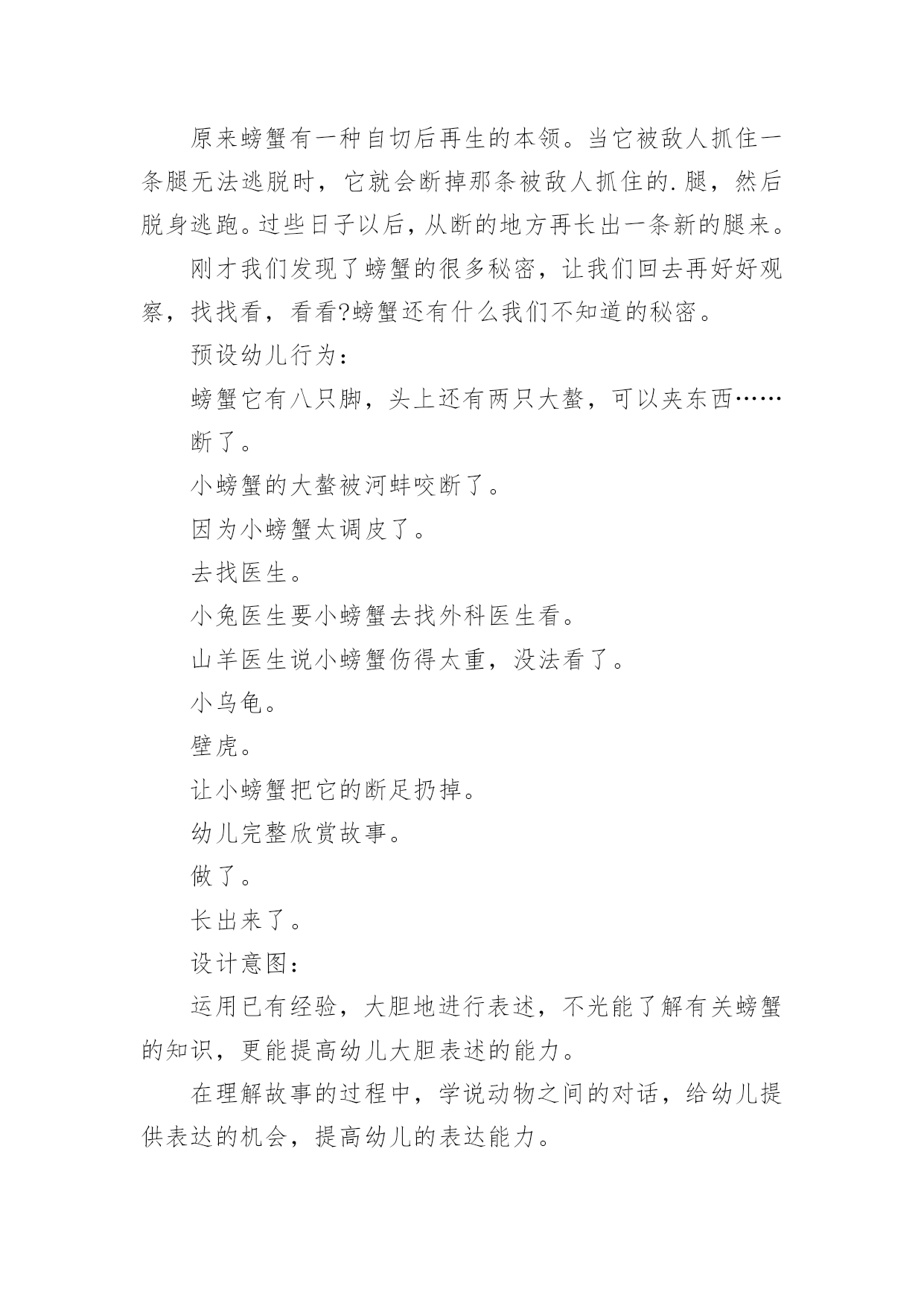 原来螃蟹有一种自切后再生的本领。当它被敌人抓住一条腿无法逃脱时，它就会断掉那条被敌人抓住的.腿，然后脱身逃跑。过些日子以后，从断的地方再长出一条新的腿来。

刚才我们发现了螃蟹的很多秘密，让我们回去再好好观察，找找看，看看?螃蟹还有什么我们不知道的秘密。

预设幼儿行为：

螃蟹它有八只脚，头上还有两只大螯，可以夹东西……

断了。

小螃蟹的大螯被河蚌咬断了。

因为小螃蟹太调皮了。

去找医生。

小兔医生要小螃蟹去找外科医生看。

山羊医生说小螃蟹伤得太重，没法看了。

小乌龟。

壁虎。

让小螃蟹把它的断足扔掉。

幼儿完整欣赏故事。

做了。

长出来了。

设计意图：

运用已有经验，大胆地进行表述，不光能了解有关螃蟹的知识，更能提高幼儿大胆表述的能力。

在理解故事的过程中，学说动物之间的对话，给幼儿提供表达的机会，提高幼儿的表达能力。